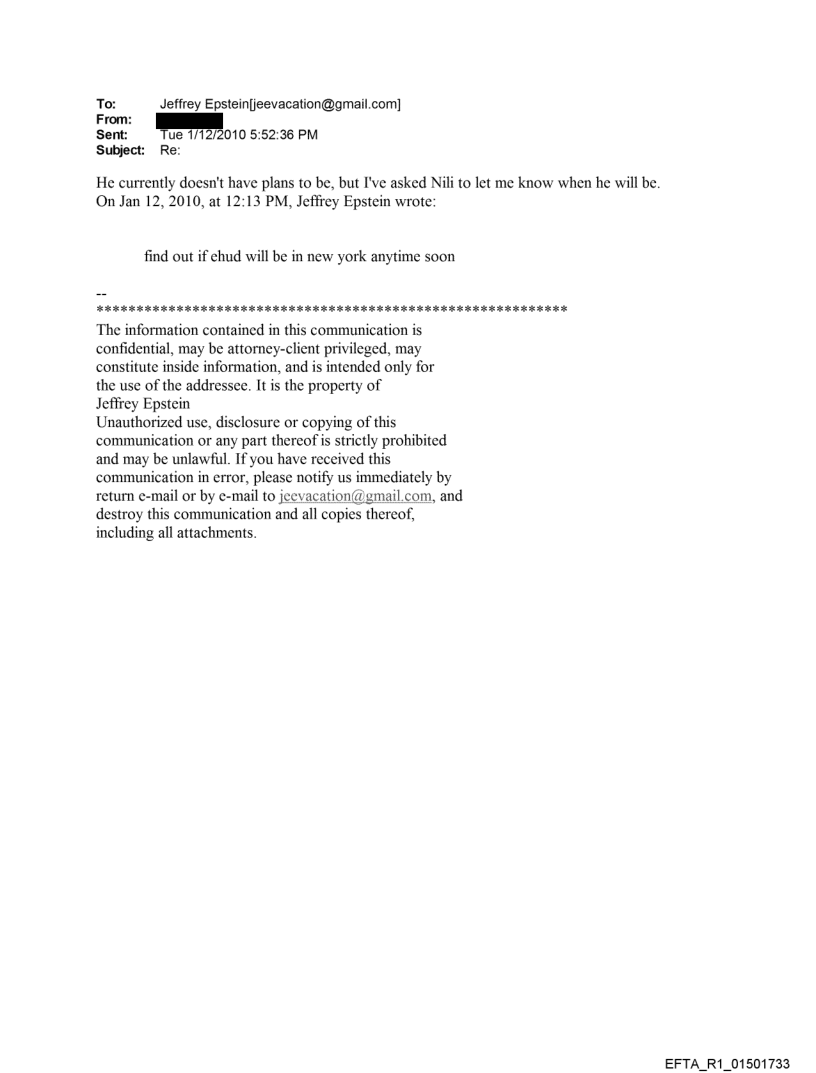 To: Jeffrey Epstein[jeevacation@gmail.com]
From:
Sent: Tue 1/12/2010 5:52:36 PM
Subject: Re:

He currently doesn't have plans to be, but I've asked Nili to let me know when he will be.
On Jan 12, 2010, at 12:13 PM, Jeffrey Epstein wrote:

find out if ehud will be in new york anytime soon

--
************************************************************
The information contained in this communication is confidential, may be attorney-client privileged, may constitute inside information, and is intended only for the use of the addressee. It is the property of Jeffrey Epstein
Unauthorized use, disclosure or copying of this communication or any part thereof is strictly prohibited and may be unlawful. If you have received this communication in error, please notify us immediately by return e-mail or by e-mail to jeevacation@gmail.com, and destroy this communication and all copies thereof, including all attachments.

EFTA_R1_01501733